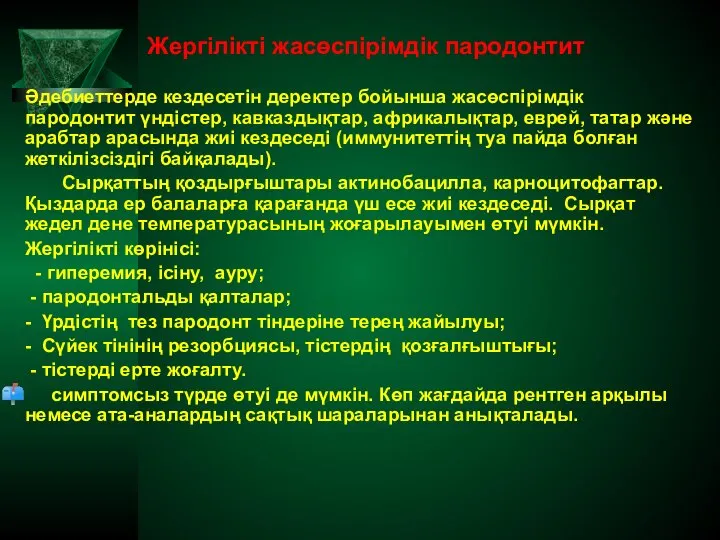 Жергілікті жасөспірімдік пародонтит

Әдебиеттерде кездесетін деректер бойынша жасөспірімдік пародонтит үндістер, кавказдықтар, африкалықтар, еврей, татар және арабтар арасында жиі кездеседі (иммунитеттің туа пайда болған жеткілізсіздігі байқалады).

Сырқаттың қоздырғыштары актинобацилла, карноцитофагтар. Қыздарда ер балаларға қарағанда үш есе жиі кездеседі. Сырқат жедел дене температурасының жоғарылауымен өтуі мүмкін.

Жергілікті көрінісі:

- гиперемия, ісіну, ауру;

- пародонтальды қалталар;

- Үрдістің тез пародонт тіндеріне терең жайылуы;

- Сүйек тінінің резорбциясы, тістердің қозғалғыштығы;

- тістерді ерте жоғалту.

симптомсыз түрде өтуі де мүмкін. Көп жағдайда рентген арқылы немесе ата-аналардың сақтық шараларынан анықталады.